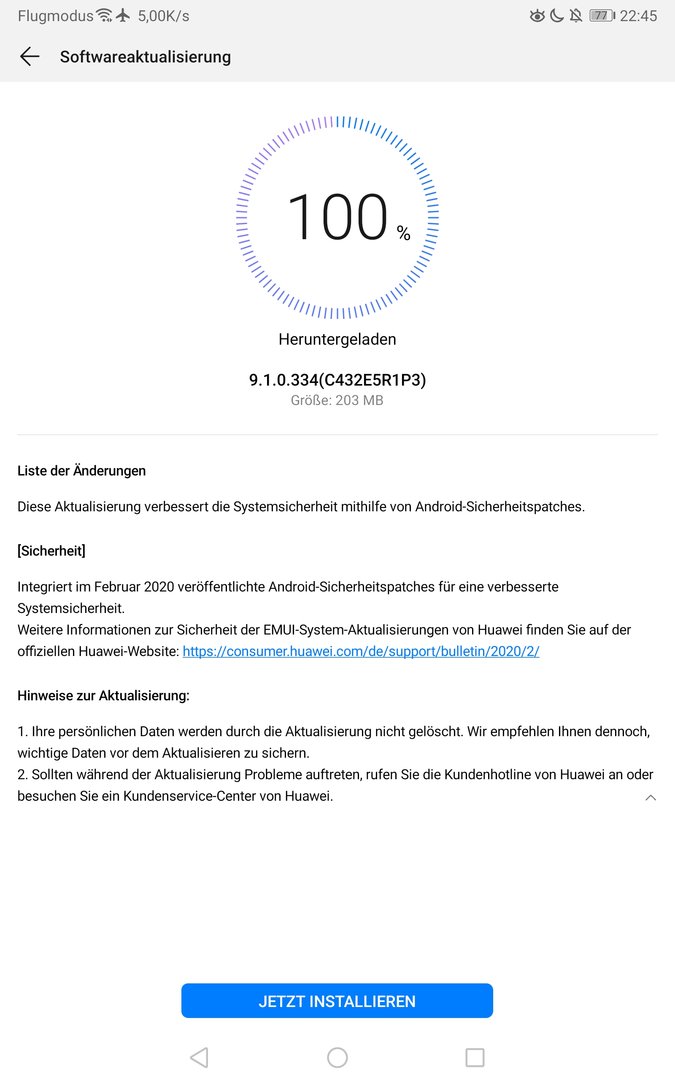 Flugmodus 5,00K/s 77 22:45

Softwareaktualisierung

100 %

Heruntergeladen

9.1.0.334(C432E5R1P3)
Größe: 203 MB

Liste der Änderungen

Diese Aktualisierung verbessert die Systemsicherheit mithilfe von Android-Sicherheitspatches.

[Sicherheit]

Integriert im Februar 2020 veröffentlichte Android-Sicherheitspatches für eine verbesserte Systemsicherheit.
Weitere Informationen zur Sicherheit der EMUI-System-Aktualisierungen von Huawei finden Sie auf der offiziellen Huawei-Website: https://consumer.huawei.com/de/support/bulletin/2020/2/

Hinweise zur Aktualisierung:

1. Ihre persönlichen Daten werden durch die Aktualisierung nicht gelöscht. Wir empfehlen Ihnen dennoch, wichtige Daten vor dem Aktualisieren zu sichern.
2. Sollten während der Aktualisierung Probleme auftreten, rufen Sie die Kundenhotline von Huawei an oder besuchen Sie ein Kundenservice-Center von Huawei.

JETZT INSTALLIEREN